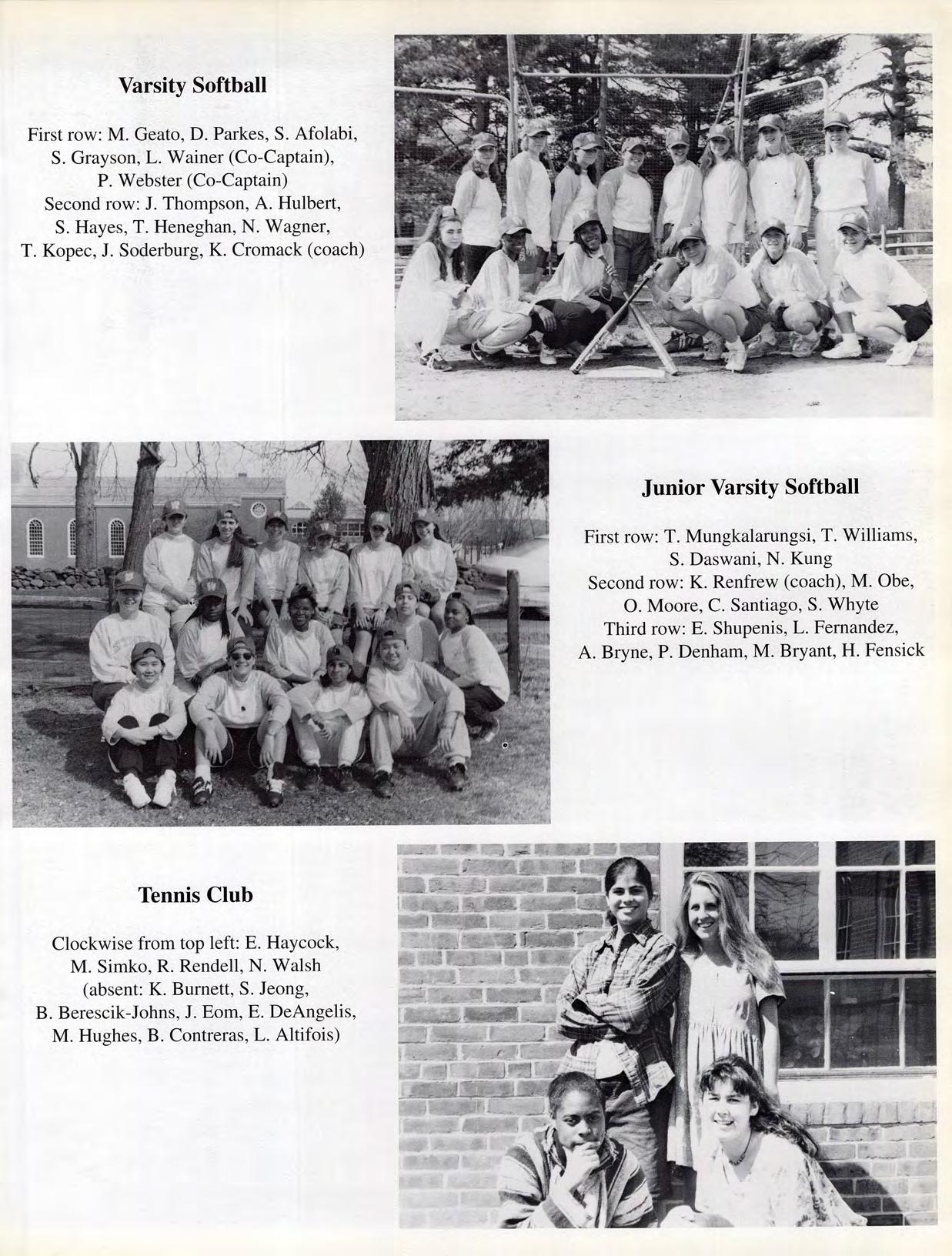 Varsity Softball

First row: M. Geato, D. Parkes, S. Afolabi, S. Grayson, L. Wainer (Co-Captain), P. Webster (Co-Captain)
Second row: J. Thompson, A. Hulbert, S. Hayes, T. Heneghan, N. Wagner, T. Kopec, J. Soderburg, K. Cromack (coach)

Junior Varsity Softball

First row: T. Mungkalarungsi, T. Williams, S. Daswani, N. Kung
Second row: K. Renfrew (coach), M. Obe, O. Moore, C. Santiago, S. Whyte
Third row: E. Shupenis, L. Fernandez, A. Bryne, P. Denham, M. Bryant, H. Fensick

Tennis Club

Clockwise from top left: E. Haycock, M. Simko, R. Rendell, N. Walsh (absent: K. Burnett, S. Jeong, B. Berescik-Johns, J. Eom, E. DeAngelis, M. Hughes, B. Contreras, L. Altifois)